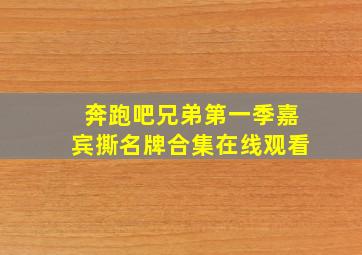 奔跑吧兄弟第一季嘉宾撕名牌合集在线观看